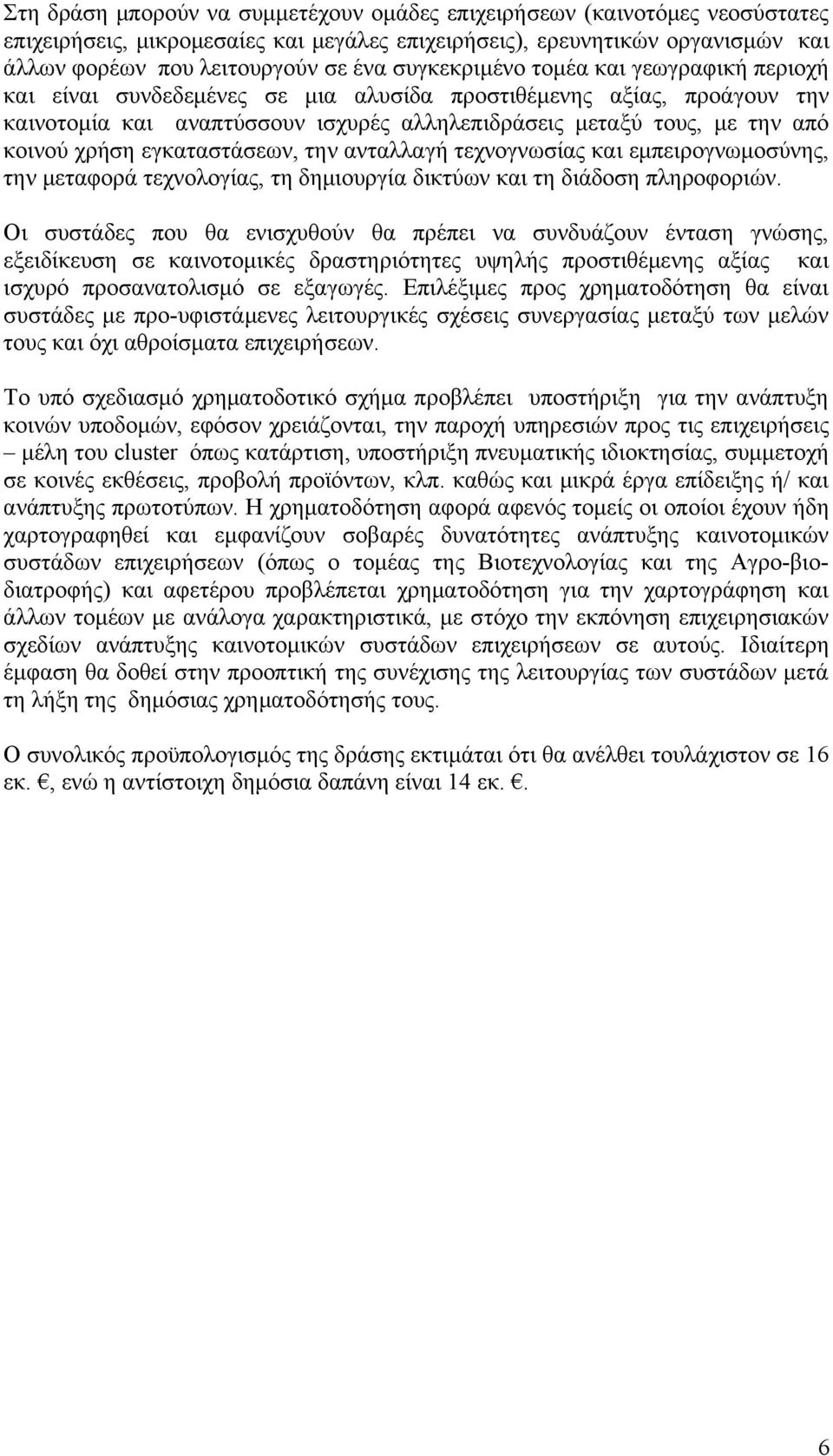 Στη δράση μπορούν να συμμετέχουν ομάδες επιχειρήσεων (καινοτόμες νεοσύστατες επιχειρήσεις, μικρομεσαίες και μεγάλες επιχειρήσεις), ερευνητικών οργανισμών και άλλων φορέων που λειτουργούν σε ένα συγκεκριμένο τομέα και γεωγραφική περιοχή και είναι συνδεδεμένες σε μια αλυσίδα προστιθέμενης αξίας, προάγουν την καινοτομία και αναπτύσσουν ισχυρές αλληλεπιδράσεις μεταξύ τους, με την από κοινού χρήση εγκαταστάσεων, την ανταλλαγή τεχνογνωσίας και εμπειρογνωμοσύνης, την μεταφορά τεχνολογίας, τη δημιουργία δικτύων και τη διάδοση πληροφοριών.

Οι συστάδες που θα ενισχυθούν θα πρέπει να συνδυάζουν ένταση γνώσης, εξειδίκευση σε καινοτομικές δραστηριότητες υψηλής προστιθέμενης αξίας και ισχυρό προσανατολισμό σε εξαγωγές. Επιλέξιμες προς χρηματοδότηση θα είναι συστάδες με προ-υφιστάμενες λειτουργικές σχέσεις συνεργασίας μεταξύ των μελών τους και όχι αθροίσματα επιχειρήσεων.

Το υπό σχεδιασμό χρηματοδοτικό σχήμα προβλέπει υποστήριξη για την ανάπτυξη κοινών υποδομών, εφόσον χρειάζονται, την παροχή υπηρεσιών προς τις επιχειρήσεις – μέλη του cluster όπως κατάρτιση, υποστήριξη πνευματικής ιδιοκτησίας, συμμετοχή σε κοινές εκθέσεις, προβολή προϊόντων, κλπ. καθώς και μικρά έργα επίδειξης ή/ και ανάπτυξης πρωτοτύπων. Η χρηματοδότηση αφορά αφενός τομείς οι οποίοι έχουν ήδη χαρτογραφηθεί και εμφανίζουν σοβαρές δυνατότητες ανάπτυξης καινοτομικών συστάδων επιχειρήσεων (όπως ο τομέας της Βιοτεχνολογίας και της Αγρο-βιοδιατροφής) και αφετέρου προβλέπεται χρηματοδότηση για την χαρτογράφηση και άλλων τομέων με ανάλογα χαρακτηριστικά, με στόχο την εκπόνηση επιχειρησιακών σχεδίων ανάπτυξης καινοτομικών συστάδων επιχειρήσεων σε αυτούς. Ιδιαίτερη έμφαση θα δοθεί στην προοπτική της συνέχισης της λειτουργίας των συστάδων μετά τη λήξη της δημόσιας χρηματοδότησής τους.

Ο συνολικός προϋπολογισμός της δράσης εκτιμάται ότι θα ανέλθει τουλάχιστον σε 16 εκ. €, ενώ η αντίστοιχη δημόσια δαπάνη είναι 14 εκ. €.

6